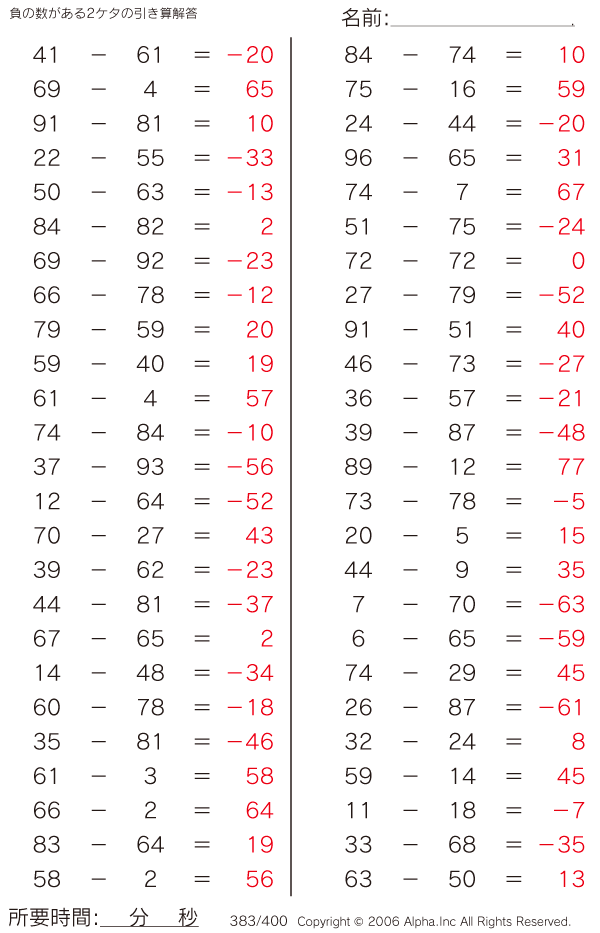 負の数がある2ケタの引き算解答

名前:

$41 - 61 = -20$
$69 - 4 = 65$
$91 - 81 = 10$
$22 - 55 = -33$
$50 - 63 = -13$
$84 - 82 = 2$
$69 - 92 = -23$
$66 - 78 = -12$
$79 - 59 = 20$
$59 - 40 = 19$
$61 - 4 = 57$
$74 - 84 = -10$
$37 - 93 = -56$
$12 - 64 = -52$
$70 - 27 = 43$
$39 - 62 = -23$
$44 - 81 = -37$
$67 - 65 = 2$
$14 - 48 = -34$
$60 - 78 = -18$
$35 - 81 = -46$
$61 - 3 = 58$
$66 - 2 = 64$
$83 - 64 = 19$
$58 - 2 = 56$

$84 - 74 = 10$
$75 - 16 = 59$
$24 - 44 = -20$
$96 - 65 = 31$
$74 - 7 = 67$
$51 - 75 = -24$
$72 - 72 = 0$
$27 - 79 = -52$
$91 - 51 = 40$
$46 - 73 = -27$
$36 - 57 = -21$
$39 - 87 = -48$
$89 - 12 = 77$
$73 - 78 = -5$
$20 - 5 = 15$
$44 - 9 = 35$
$7 - 70 = -63$
$6 - 65 = -59$
$74 - 29 = 45$
$26 - 87 = -61$
$32 - 24 = 8$
$59 - 14 = 45$
$11 - 18 = -7$
$33 - 68 = -35$
$63 - 50 = 13$

所要時間: 分 秒

383/400 Copyright © 2006 Alpha.Inc All Rights Reserved.